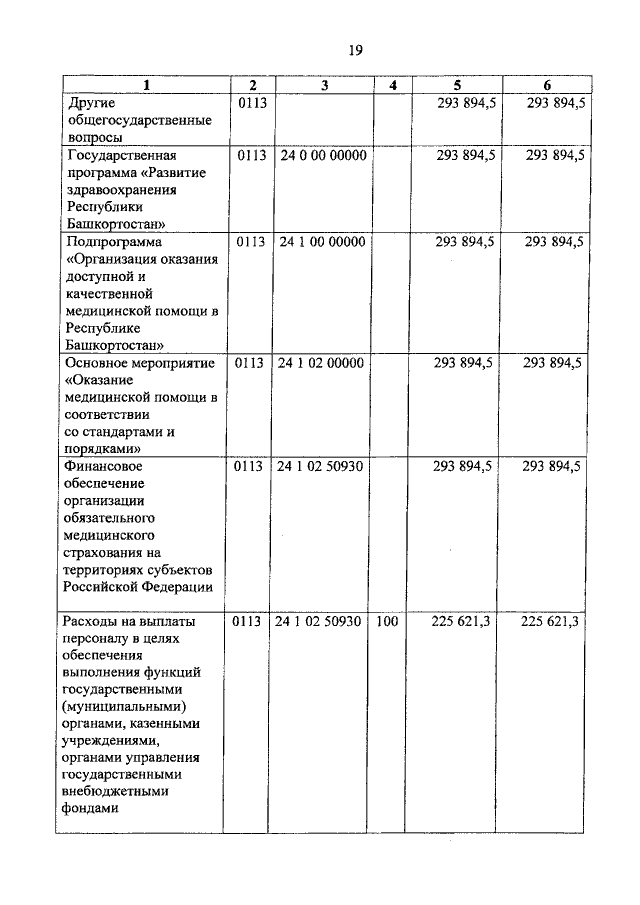 19

| 1 | 2 | 3 | 4 | 5 | 6 |
|---|---|---|---|---|---|
| Другие общегосударственные вопросы | 0113 | | | 293 894,5 | 293 894,5 |
| Государственная программа «Развитие здравоохранения Республики Башкортостан» | 0113 | 24 0 00 00000 | | 293 894,5 | 293 894,5 |
| Подпрограмма «Организация оказания доступной и качественной медицинской помощи в Республике Башкортостан» | 0113 | 24 1 00 00000 | | 293 894,5 | 293 894,5 |
| Основное мероприятие «Оказание медицинской помощи в соответствии со стандартами и порядками» | 0113 | 24 1 02 00000 | | 293 894,5 | 293 894,5 |
| Финансовое обеспечение организации обязательного медицинского страхования на территориях субъектов Российской Федерации | 0113 | 24 1 02 50930 | | 293 894,5 | 293 894,5 |
| Расходы на выплаты персоналу в целях обеспечения выполнения функций государственными (муниципальными) органами, казенными учреждениями, органами управления государственными внебюджетными фондами | 0113 | 24 1 02 50930 | 100 | 225 621,3 | 225 621,3 |